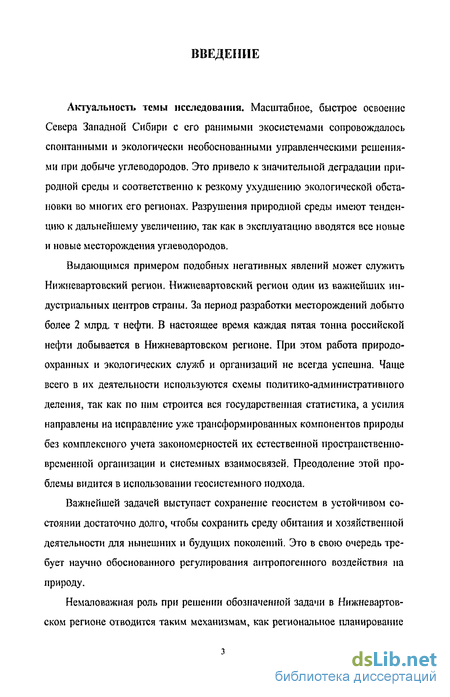 ВВЕДЕНИЕ

Актуальность темы исследования. Масштабное, быстрое освоение Севера Западной Сибири с его ранимыми экосистемами сопровождалось спонтанными и экологически необоснованными управленческими решениями при добыче углеводородов. Это привело к значительной деградации природной среды и соответственно к резкому ухудшению экологической обстановки во многих его регионах. Разрушения природной среды имеют тенденцию к дальнейшему увеличению, так как в эксплуатацию вводятся все новые и новые месторождения углеводородов.

Выдающимся примером подобных негативных явлений может служить Нижневартовский регион. Нижневартовский регион один из важнейших индустриальных центров страны. За период разработки месторождений добыто более 2 млрд. т нефти. В настоящее время каждая пятая тонна российской нефти добывается в Нижневартовском регионе. При этом работа природоохранных и экологических служб и организаций не всегда успешна. Чаще всего в их деятельности используются схемы политико-административного деления, так как по ним строится вся государственная статистика, а усилия направлены на исправление уже трансформированных компонентов природы без комплексного учета закономерностей их естественной пространственно-временной организации и системных взаимосвязей. Преодоление этой проблемы видится в использовании геосистемного подхода.

Важнейшей задачей выступает сохранение геосистем в устойчивом состоянии достаточно долго, чтобы сохранить среду обитания и хозяйственной деятельности для нынешних и будущих поколений. Это в свою очередь требует научно обоснованного регулирования антропогенного воздействия на природу.

Немаловажная роль при решении обозначенной задачи в Нижневартовском регионе отводится таким механизмам, как региональное планирование

3

dsLib.net
библиотека диссертаций